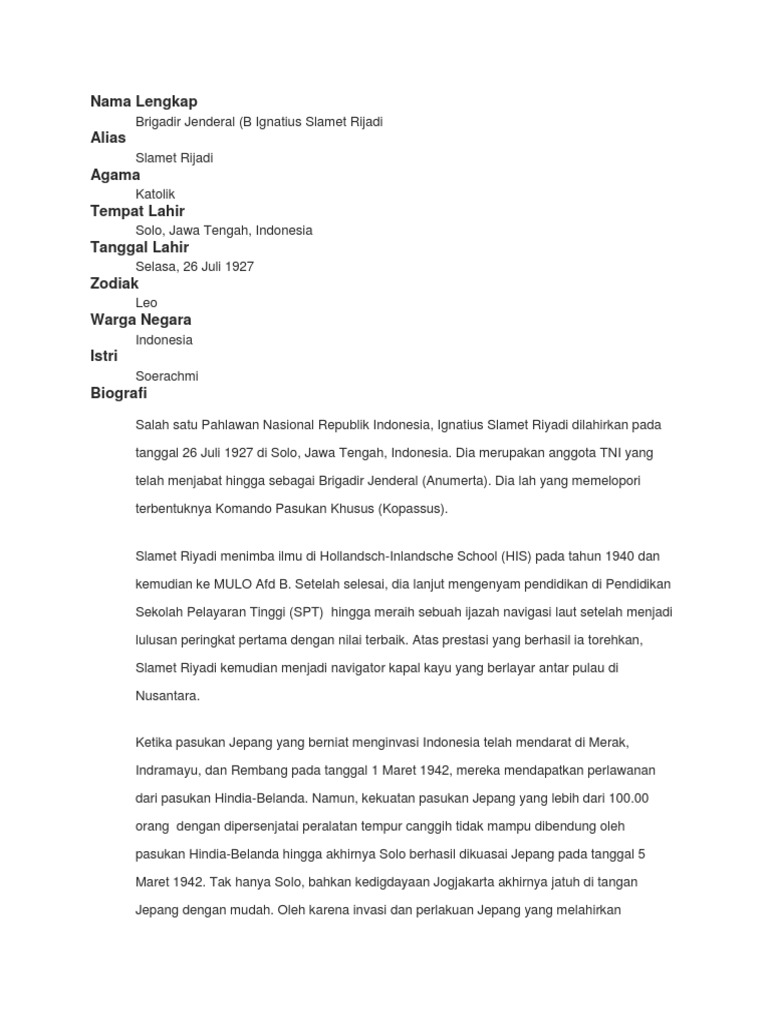 Nama Lengkap

Brigadir Jenderal (B Ignatius Slamet Rijadi

Alias

Slamet Rijadi

Agama

Katolik

Tempat Lahir

Solo, Jawa Tengah, Indonesia

Tanggal Lahir

Selasa, 26 Juli 1927

Zodiak

Leo

Warga Negara

Indonesia

Istri

Soerachmi

Biografi

Salah satu Pahlawan Nasional Republik Indonesia, Ignatius Slamet Riyadi dilahirkan pada tanggal 26 Juli 1927 di Solo, Jawa Tengah, Indonesia. Dia merupakan anggota TNI yang telah menjabat hingga sebagai Brigadir Jenderal (Anumerta). Dia lah yang memelopori terbentuknya Komando Pasukan Khusus (Kopassus).

Slamet Riyadi menimba ilmu di Hollandsch-Inlandsche School (HIS) pada tahun 1940 dan kemudian ke MULO Afd B. Setelah selesai, dia lanjut mengenyam pendidikan di Pendidikan Sekolah Pelayaran Tinggi (SPT) hingga meraih sebuah ijazah navigasi laut setelah menjadi lulusan peringkat pertama dengan nilai terbaik. Atas prestasi yang berhasil ia torehkan, Slamet Riyadi kemudian menjadi navigator kapal kayu yang berlayar antar pulau di Nusantara.

Ketika pasukan Jepang yang berniat menginvasi Indonesia telah mendarat di Merak, Indramayu, dan Rembang pada tanggal 1 Maret 1942, mereka mendapatkan perlawanan dari pasukan Hindia-Belanda. Namun, kekuatan pasukan Jepang yang lebih dari 100.00 orang dengan dipersenjatai peralatan tempur canggih tidak mampu dibendung oleh pasukan Hindia-Belanda hingga akhirnya Solo berhasil dikuasai Jepang pada tanggal 5 Maret 1942. Tak hanya Solo, bahkan kedigdayaan Jogjakarta akhirnya jatuh di tangan Jepang dengan mudah. Oleh karena invasi dan perlakuan Jepang yang melahirkan